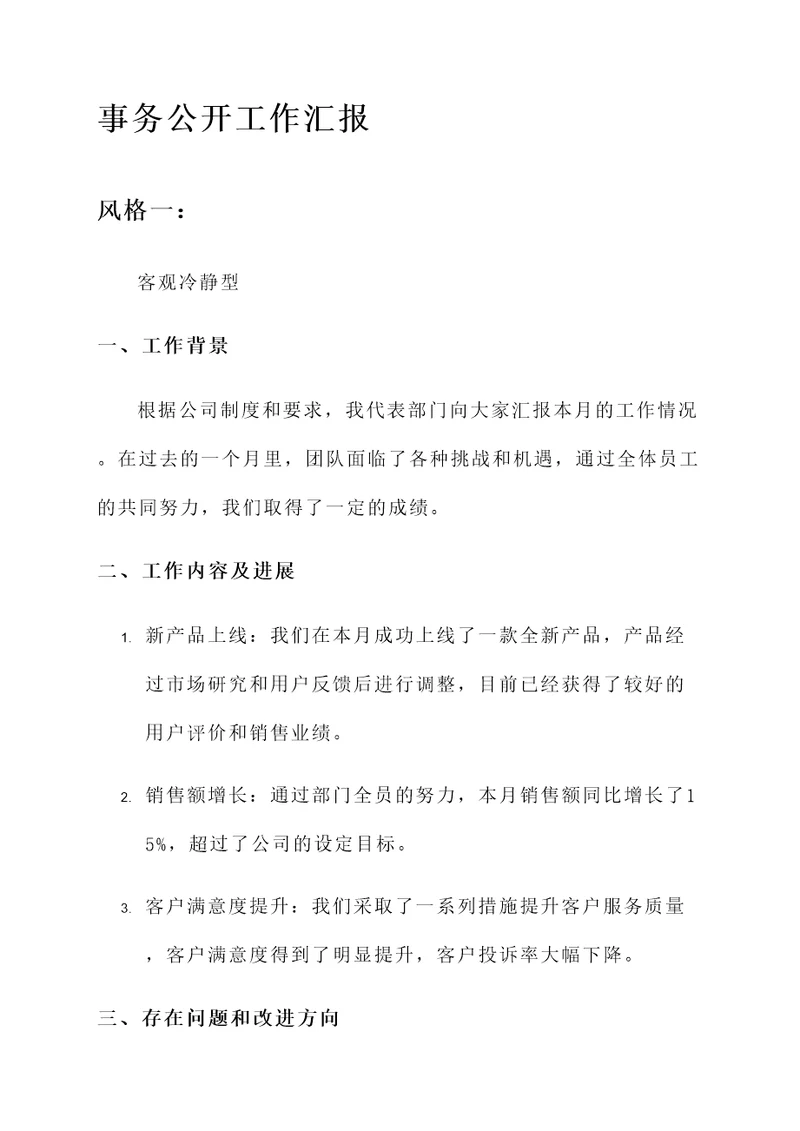 事务公开工作汇报

风格一：

客观冷静型

一、工作背景

根据公司制度和要求，我代表部门向大家汇报本月的工作情况。在过去的一个月里，团队面临了各种挑战和机遇，通过全体员工的共同努力，我们取得了一定的成绩。

二、工作内容及进展

1. 新产品上线：我们在本月成功上线了一款全新产品，产品经过市场研究和用户反馈后进行调整，目前已经获得了较好的用户评价和销售业绩。

2. 销售额增长：通过部门全员的努力，本月销售额同比增长了15%，超过了公司的设定目标。

3. 客户满意度提升：我们采取了一系列措施提升客户服务质量，客户满意度得到了明显提升，客户投诉率大幅下降。

三、存在问题和改进方向